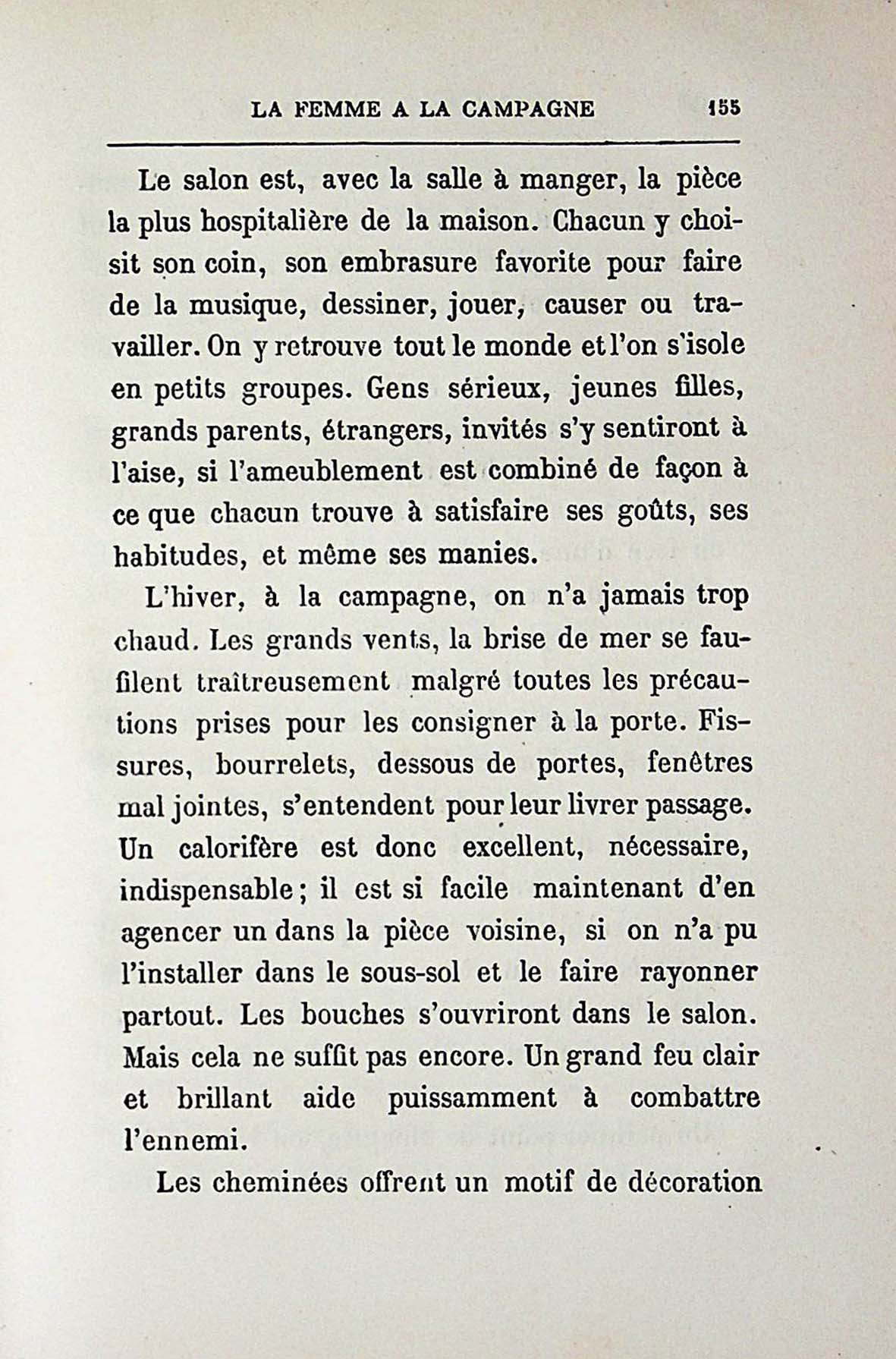 LA FEMME A LA CAMPAGNE 155

Le salon est, avec la salle à manger, la pièce la plus hospitalière de la maison. Chacun y choisit son coin, son embrasure favorite pour faire de la musique, dessiner, jouer, causer ou travailler. On y retrouve tout le monde et l'on s'isole en petits groupes. Gens sérieux, jeunes filles, grands parents, étrangers, invités s'y sentiront à l'aise, si l'ameublement est combiné de façon à ce que chacun trouve à satisfaire ses goûts, ses habitudes, et même ses manies.

L'hiver, à la campagne, on n'a jamais trop chaud. Les grands vents, la brise de mer se faufilent traîtreusement malgré toutes les précautions prises pour les consigner à la porte. Fissures, bourrelets, dessous de portes, fenêtres mal jointes, s'entendent pour leur livrer passage. Un calorifère est donc excellent, nécessaire, indispensable ; il est si facile maintenant d'en agencer un dans la pièce voisine, si on n'a pu l'installer dans le sous-sol et le faire rayonner partout. Les bouches s'ouvriront dans le salon. Mais cela ne suffit pas encore. Un grand feu clair et brillant aide puissamment à combattre l'ennemi.

Les cheminées offrent un motif de décoration